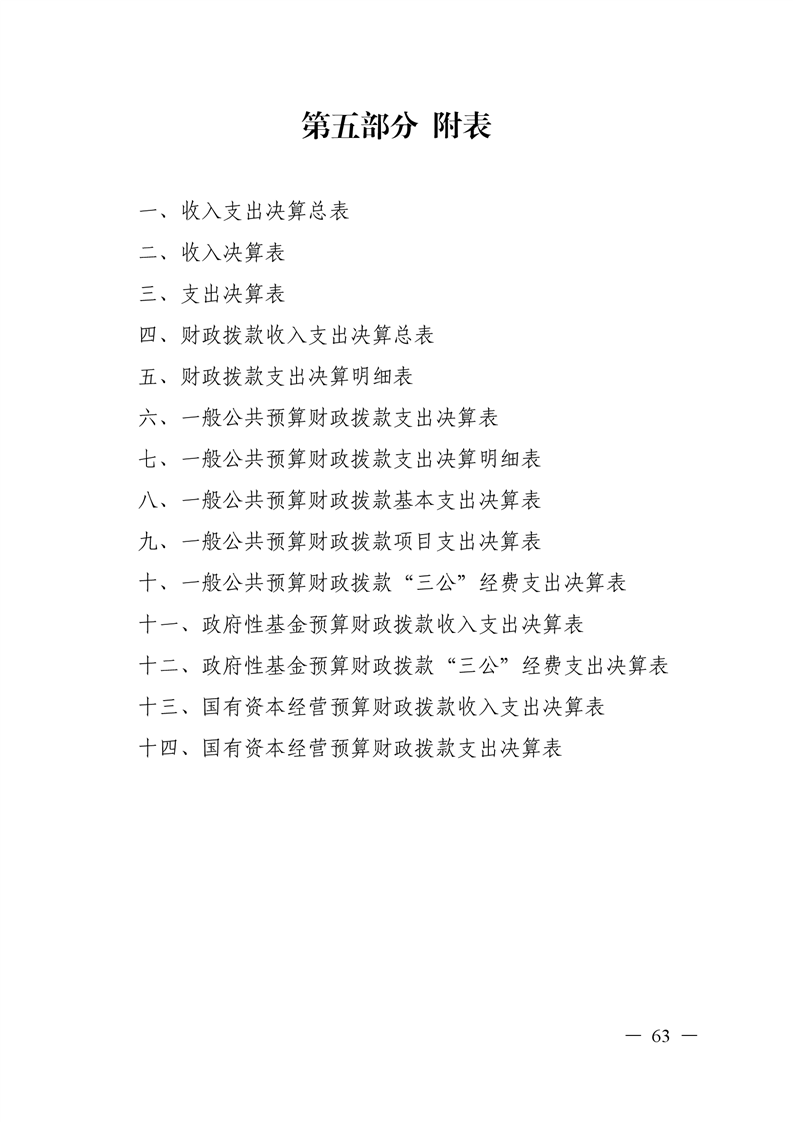 第五部分 附表

一、收入支出决算总表

二、收入决算表

三、支出决算表

四、财政拨款收入支出决算总表

五、财政拨款支出决算明细表

六、一般公共预算财政拨款支出决算表

七、一般公共预算财政拨款支出决算明细表

八、一般公共预算财政拨款基本支出决算表

九、一般公共预算财政拨款项目支出决算表

十、一般公共预算财政拨款“三公”经费支出决算表

十一、政府性基金预算财政拨款收入支出决算表

十二、政府性基金预算财政拨款“三公”经费支出决算表

十三、国有资本经营预算财政拨款收入支出决算表

十四、国有资本经营预算财政拨款支出决算表

— 63 —